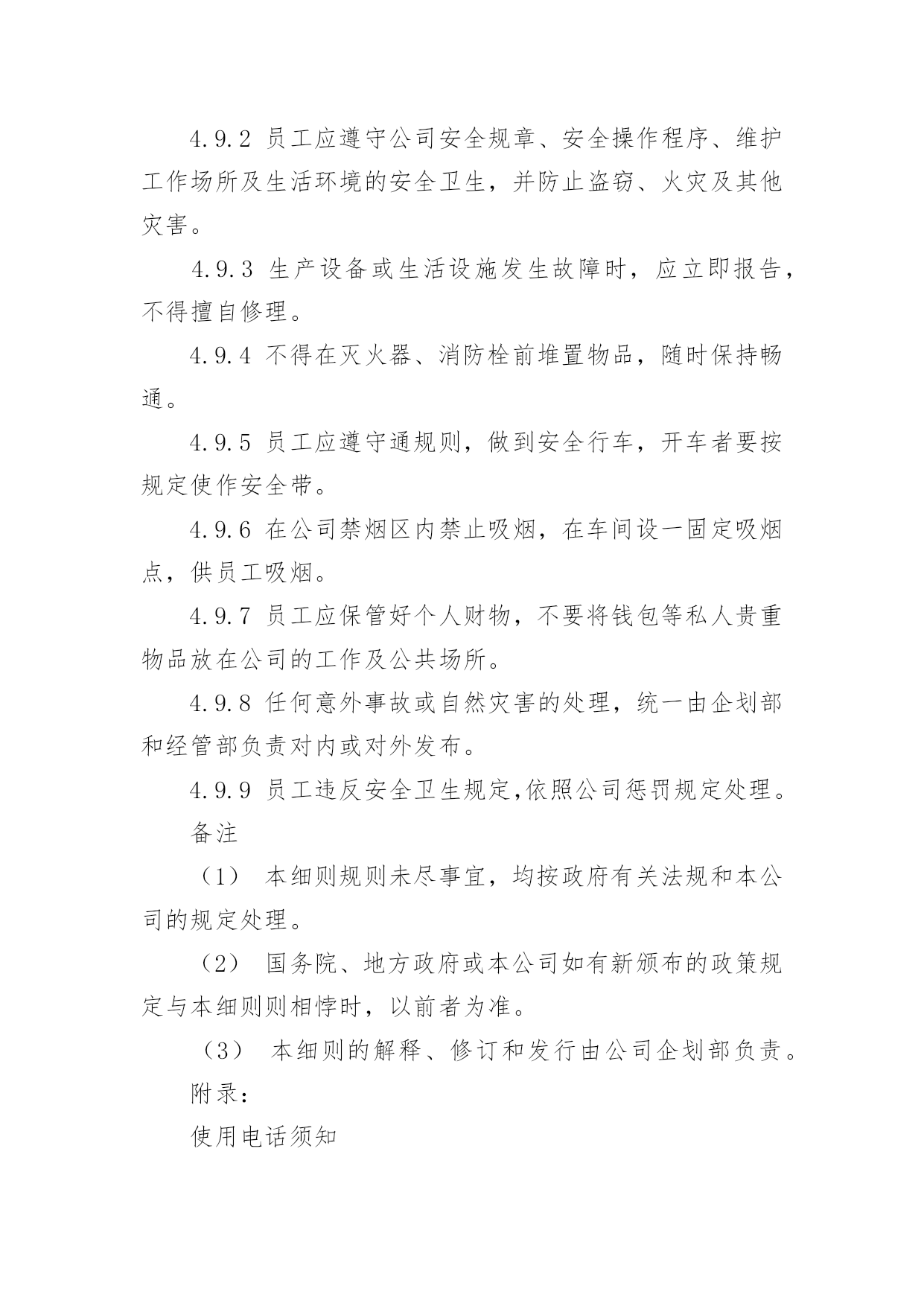 4.9.2 员工应遵守公司安全规章、安全操作程序、维护工作场所及生活环境的安全卫生，并防止盗窃、火灾及其他灾害。

4.9.3 生产设备或生活设施发生故障时，应立即报告，不得擅自修理。

4.9.4 不得在灭火器、消防栓前堆置物品，随时保持畅通。

4.9.5 员工应遵守通规则，做到安全行车，开车者要按规定使作安全带。

4.9.6 在公司禁烟区内禁止吸烟，在车间设一固定吸烟点，供员工吸烟。

4.9.7 员工应保管好个人财物，不要将钱包等私人贵重物品放在公司的工作及公共场所。

4.9.8 任何意外事故或自然灾害的处理，统一由企划部和经管部负责对内或对外发布。

4.9.9 员工违反安全卫生规定,依照公司惩罚规定处理。

备注

（1） 本细则规则未尽事宜，均按政府有关法规和本公司的规定处理。

（2） 国务院、地方政府或本公司如有新颁布的政策规定与本细则则相悖时，以前者为准。

（3） 本细则的解释、修订和发行由公司企划部负责。

附录：

使用电话须知